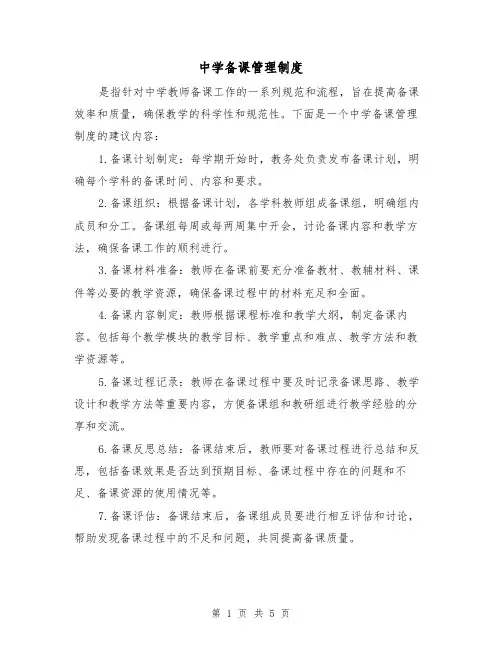 中学备课管理制度

是指针对中学教师备课工作的一系列规范和流程，旨在提高备课效率和质量，确保教学的科学性和规范性。下面是一个中学备课管理制度的建议内容：

1.备课计划制定：每学期开始时，教务处负责发布备课计划，明确每个学科的备课时间、内容和要求。

2.备课组织：根据备课计划，各学科教师组成备课组，明确组内成员和分工。备课组每周或每两周集中开会，讨论备课内容和教学方法，确保备课工作的顺利进行。

3.备课材料准备：教师在备课前要充分准备教材、教辅材料、课件等必要的教学资源，确保备课过程中的材料充足和全面。

4.备课内容制定：教师根据课程标准和教学大纲，制定备课内容。包括每个教学模块的教学目标、教学重点和难点、教学方法和教学资源等。

5.备课过程记录：教师在备课过程中要及时记录备课思路、教学设计和教学方法等重要内容，方便备课组和教研组进行教学经验的分享和交流。

6.备课反思总结：备课结束后，教师要对备课过程进行总结和反思，包括备课效果是否达到预期目标、备课过程中存在的问题和不足、备课资源的使用情况等。

7.备课评估：备课结束后，备课组成员要进行相互评估和讨论，帮助发现备课过程中的不足和问题，共同提高备课质量。

第 1 页 共 5 页